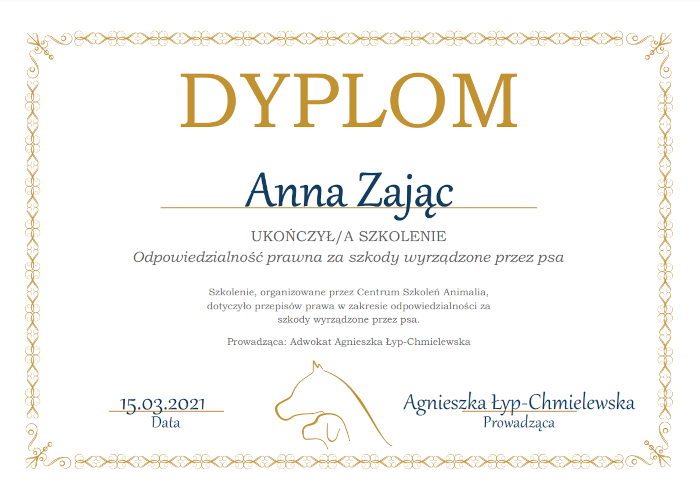 DYPLOM

Anna Zając

UKOŃCZYŁ/A SZKOLENIE

Odpowiedzialność prawna za szkody wyrządzone przez psa

Szkolenie, organizowane przez Centrum Szkoleń Animalia, dotyczyło przepisów prawa w zakresie odpowiedzialności za szkody wyrządzone przez psa.

Prowadząca: Adwokat Agnieszka Łyp-Chmielewska

15.03.2021
Data

Agnieszka Łyp-Chmielewska
Prowadząca